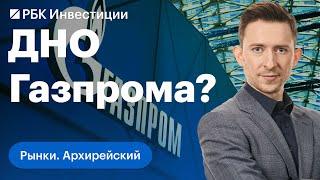 РБК Инвестиции

ДНО Газпрома?

ГАЗПРОМ

Рынки. Архирейский